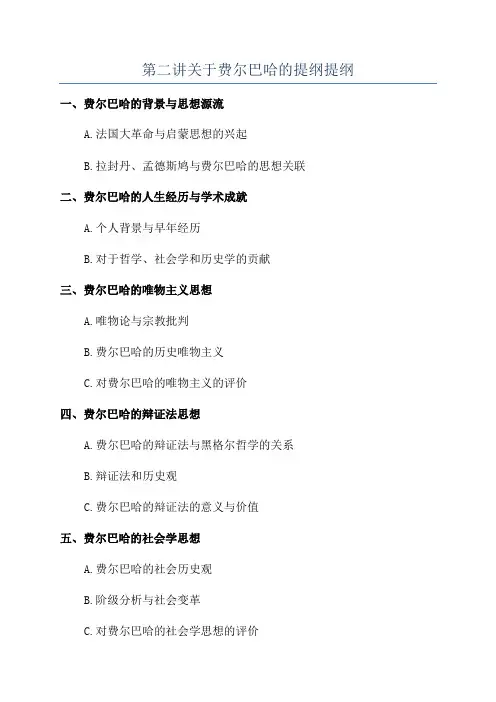 第二讲关于费尔巴哈的提纲提纲

一、费尔巴哈的背景与思想源流

A. 法国大革命与启蒙思想的兴起

B. 拉封丹、孟德斯鸠与费尔巴哈的思想关联

二、费尔巴哈的人生经历与学术成就

A. 个人背景与早年经历

B. 对于哲学、社会学和历史学的贡献

三、费尔巴哈的唯物主义思想

A. 唯物论与宗教批判

B. 费尔巴哈的历史唯物主义

C. 对费尔巴哈的唯物主义的评价

四、费尔巴哈的辩证法思想

A. 费尔巴哈的辩证法与黑格尔哲学的关系

B. 辩证法和历史观

C. 费尔巴哈的辩证法的意义与价值

五、费尔巴哈的社会学思想

A. 费尔巴哈的社会历史观

B. 阶级分析与社会变革

C. 对费尔巴哈的社会学思想的评价